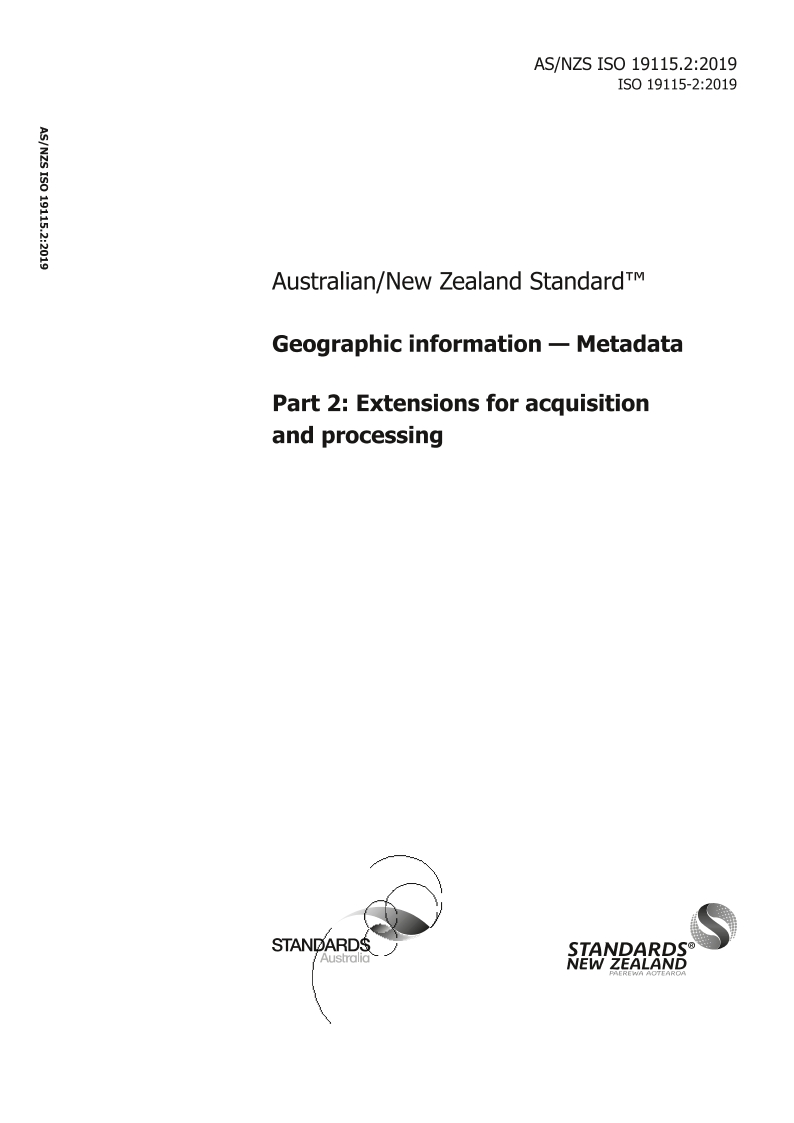 AS/NZS ISO 19115.2:2019
ISO 19115-2:2019

AS/NZS ISO 19115.2:2019

Australian/New Zealand Standard™

Geographic information — Metadata

Part 2: Extensions for acquisition and processing

STANDARDS Australia

STANDARDS® NEW ZEALAND PAEREWA AOTEAROA